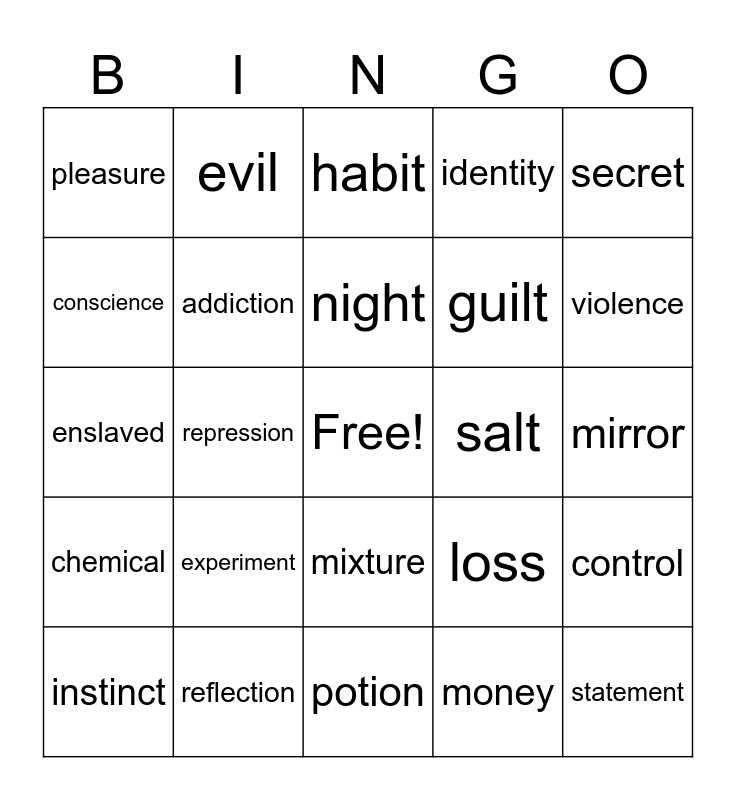 | B | I | N | G | O |
|---|---|---|---|---|
| pleasure | evil | habit | identity | secret |
| conscience | addiction | night | guilt | violence |
| enslaved | repression | Free! | salt | mirror |
| chemical | experiment | mixture | loss | control |
| instinct | reflection | potion | money | statement |